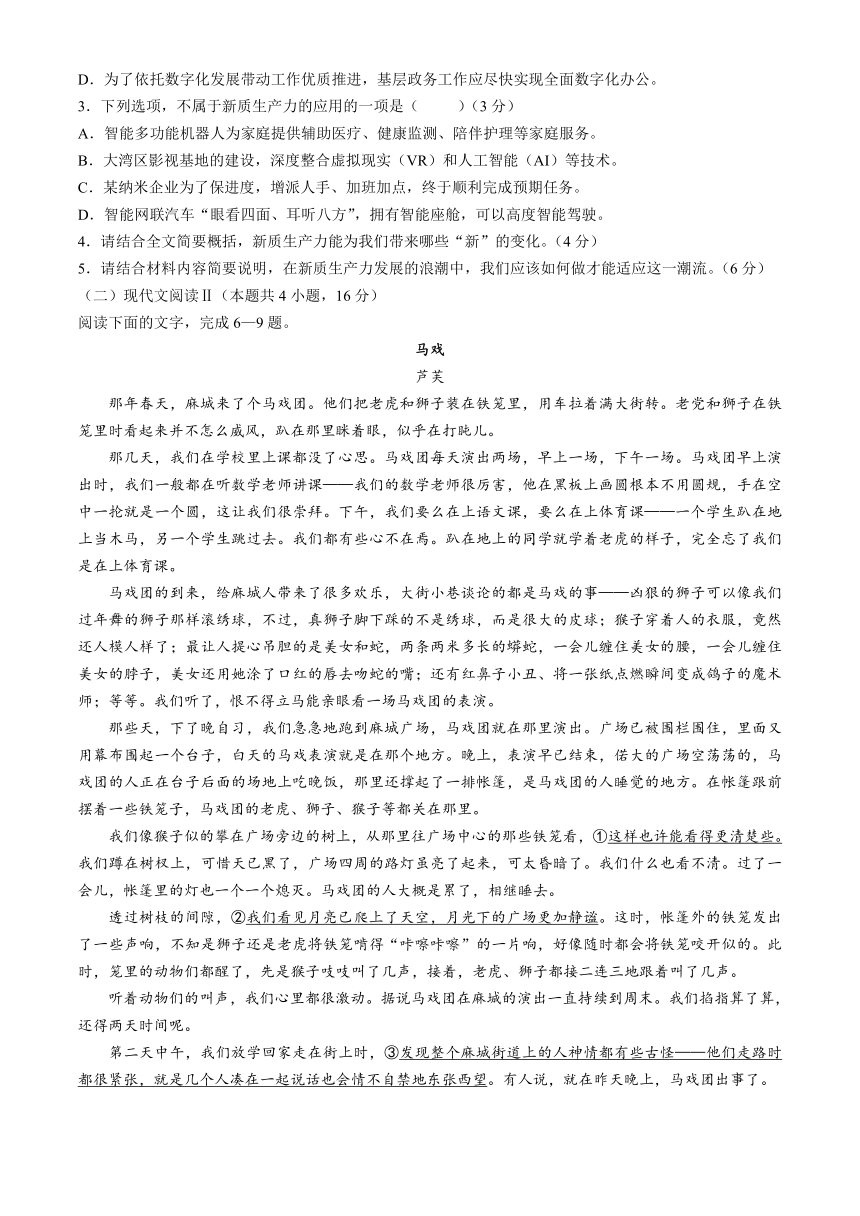 D．为了依托数字化发展带动工作优质推进，基层政务工作应尽快实现全面数字化办公。
3．下列选项，不属于新质生产力的应用的一项是（　　）（3 分）
A．智能多功能机器人为家庭提供辅助医疗、健康监测、陪伴护理等家庭服务。
B．大湾区影视基地的建设，深度整合虚拟现实（VR）和人工智能（AI）等技术。
C．某纳米企业为了保进度，增派人手、加班加点，终于顺利完成预期任务。
D．智能网联汽车“眼看四面、耳听八方”，拥有智能座舱，可以高度智能驾驶。
4．请结合全文简要概括，新质生产力能为我们带来哪些“新”的变化。（4 分）
5．请结合材料内容简要说明，在新质生产力发展的浪潮中，我们应该如何做才能适应这一潮流。（6 分）
（二）现代文阅读Ⅱ（本题共 4 小题，16 分）
阅读下面的文字，完成 6—9 题。

马戏
芦芙

那年春天，麻城来了个马戏团。他们把老虎和狮子装在铁笼里，用车拉着满大街转。老虎和狮子在铁笼里时看起来并不怎么威风，趴在那里眯着眼，似乎在打盹儿。

那几天，我们在学校里上课都没了心思。马戏团每天演出两场，早上一场，下午一场。马戏团早上演出时，我们一般都在听数学老师讲课——我们的数学老师很厉害，他在黑板上画圆根本不用圆规，手在空中一抡就是一个圆，这让我们很崇拜。下午，我们要么在上语文课，要么在上体育课——一个学生趴在地上当木马，另一个学生跳过去。我们都有些心不在焉。趴在地上的同学就学着老虎的样子，完全忘了我们是在上体育课。

马戏团的到来，给麻城人带来了很多欢乐，大街小巷谈论的都是马戏的事——凶狠的狮子可以像我们过年舞的狮子那样滚绣球，不过，真狮子脚下踩的不是绣球，而是很大的皮球；猴子穿着人的衣服，竟然还人模人样了；最让人提心吊胆的是美女和蛇，两条两米多长的蟒蛇，一会儿缠住美女的腰，一会儿缠住美女的脖子，美女还用她涂了口红的唇去吻蛇的嘴；还有红鼻子小丑、将一张纸点燃瞬间变成鸽子的魔术师；等等。我们听了，恨不得立马能亲眼看一场马戏团的表演。

那些天，下了晚自习，我们急急地跑到麻城广场，马戏团就在那里演出。广场已被围栏围住，里面又用幕布围起一个台子，白天的马戏表演就是在那个地方。晚上，表演早已结束，偌大的广场空荡荡的，马戏团的人正在台子后面的场地上吃晚饭，那里还撑起了一排帐篷，是马戏团的人睡觉的地方。在帐篷跟前摆着一些铁笼子，马戏团的老虎、狮子、猴子等都关在那里。

我们像猴子似的攀在广场旁边的树上，从那里往广场中心的那些铁笼看，①这样也许能看得更清楚些。我们蹲在树杈上，可惜天已黑了，广场四周的路灯虽亮了起来，可太昏暗了。我们什么也看不清。过了一会儿，帐篷里的灯也一个一个熄灭。马戏团的人大概是累了，相继睡去。

透过树枝的间隙，②我们看见月亮已爬上了天空，月光下的广场更加静谧。这时，帐篷外的铁笼发出了一些声响，不知是狮子还是老虎将铁笼啃得“咔嚓咔嚓”的一片响，好像随时都会将铁笼咬开似的。此时，笼里的动物们都醒了，先是猴子吱吱叫了几声，接着，老虎、狮子都接二连三地跟着叫了几声。

听着动物们的叫声，我们心里都很激动。据说马戏团在麻城的演出一直持续到周末。我们掐指算了算，还得两天时间呢。

第二天中午，我们放学回家走在街上时，③发现整个麻城街道上的人神情都有些古怪——他们走路时都很紧张，就是几个人凑在一起说话也会情不自禁地东张西望。有人说，就在昨天晚上，马戏团出事了。